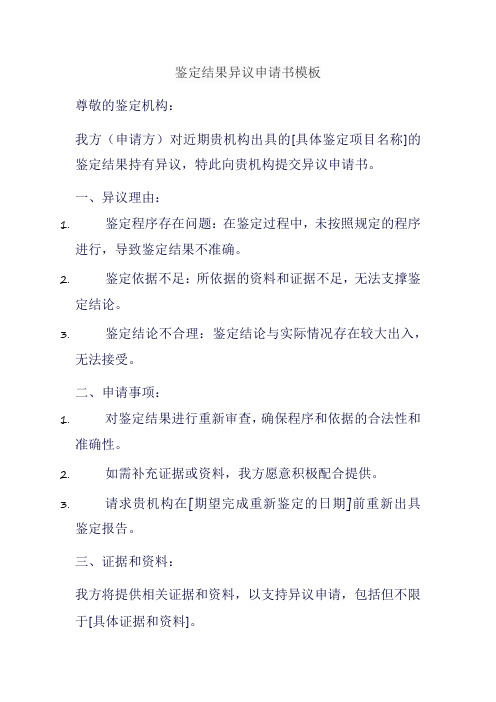 鉴定结果异议申请书模板

尊敬的鉴定机构：

我方（申请方）对近期贵机构出具的[具体鉴定项目名称]的鉴定结果持有异议，特此向贵机构提交异议申请书。

一、异议理由：

1. 鉴定程序存在问题：在鉴定过程中，未按照规定的程序进行，导致鉴定结果不准确。

2. 鉴定依据不足：所依据的资料和证据不足，无法支撑鉴定结论。

3. 鉴定结论不合理：鉴定结论与实际情况存在较大出入，无法接受。

二、申请事项：

1. 对鉴定结果进行重新审查，确保程序和依据的合法性和准确性。

2. 如需补充证据或资料，我方愿意积极配合提供。

3. 请求贵机构在[期望完成重新鉴定的日期]前重新出具鉴定报告。

三、证据和资料：

我方将提供相关证据和资料，以支持异议申请，包括但不限于[具体证据和资料]。